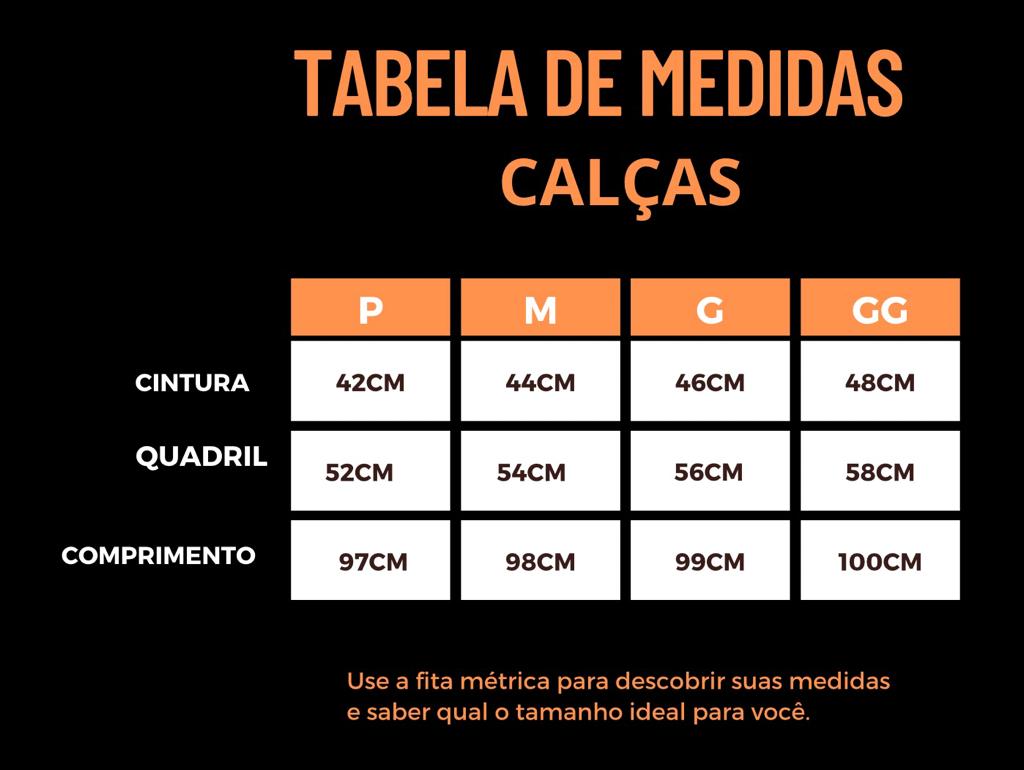 TABELA DE MEDIDAS
CALÇAS

|  | P | M | G | GG |
|---|---|---|---|---|
| CINTURA | 42CM | 44CM | 46CM | 48CM |
| QUADRIL | 52CM | 54CM | 56CM | 58CM |
| COMPRIMENTO | 97CM | 98CM | 99CM | 100CM |

Use a fita métrica para descobrir suas medidas e saber qual o tamanho ideal para você.